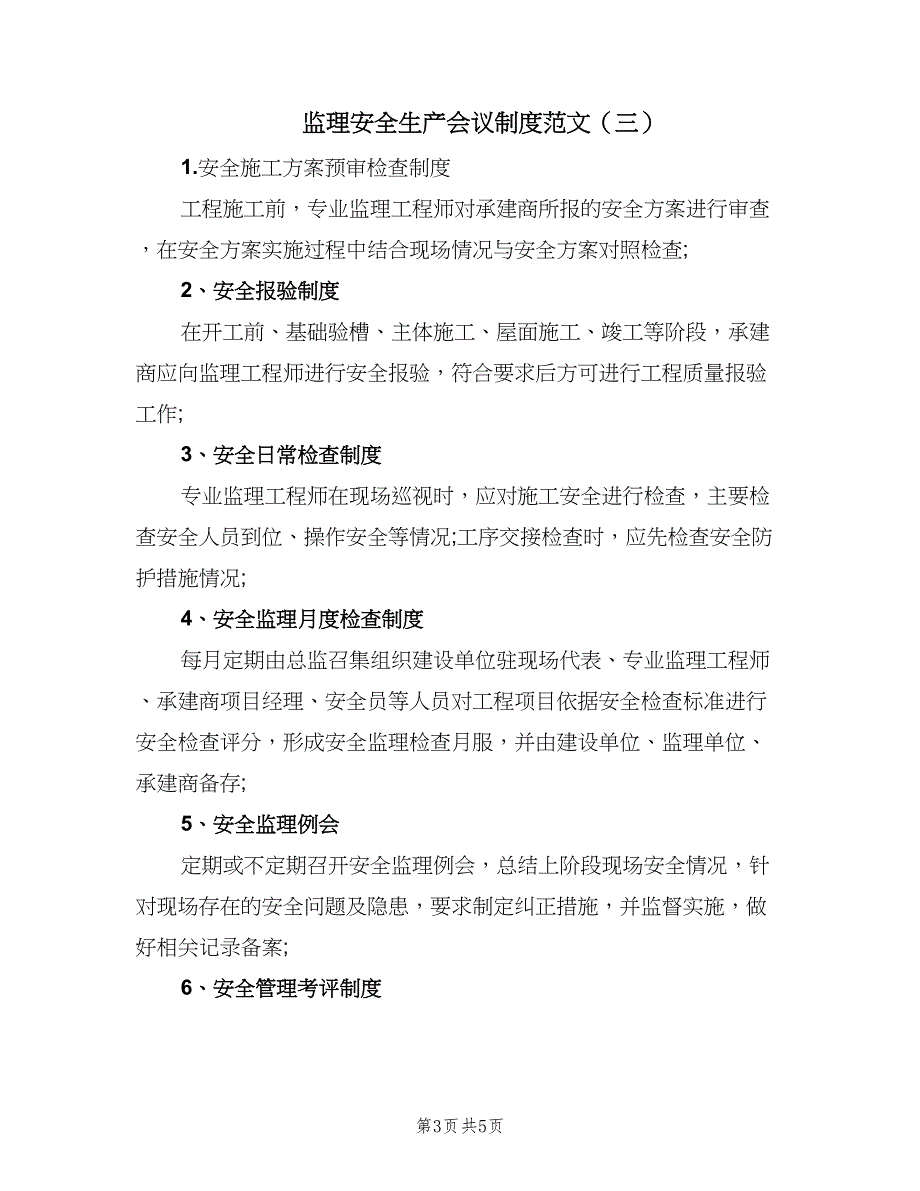 监理安全生产会议制度范文（三）

1.安全施工方案预审检查制度

工程施工前，专业监理工程师对承建商所报的安全方案进行审查，在安全方案实施过程中结合现场情况与安全方案对照检查;

2、安全报验制度

在开工前、基础验槽、主体施工、屋面施工、竣工等阶段，承建商应向监理工程师进行安全报验，符合要求后方可进行工程质量报验工作;

3、安全日常检查制度

专业监理工程师在现场巡视时，应对施工安全进行检查，主要检查安全人员到位、操作安全等情况;工序交接检查时，应先检查安全防护措施情况;

4、安全监理月度检查制度

每月定期由总监召集组织建设单位驻现场代表、专业监理工程师、承建商项目经理、安全员等人员对工程项目依据安全检查标准进行安全检查评分，形成安全监理检查月服，并由建设单位、监理单位、承建商备存;

5、安全监理例会

定期或不定期召开安全监理例会，总结上阶段现场安全情况，针对现场存在的安全问题及隐患，要求制定纠正措施，并监督实施，做好相关记录备案;

6、安全管理考评制度

第3页 共5页